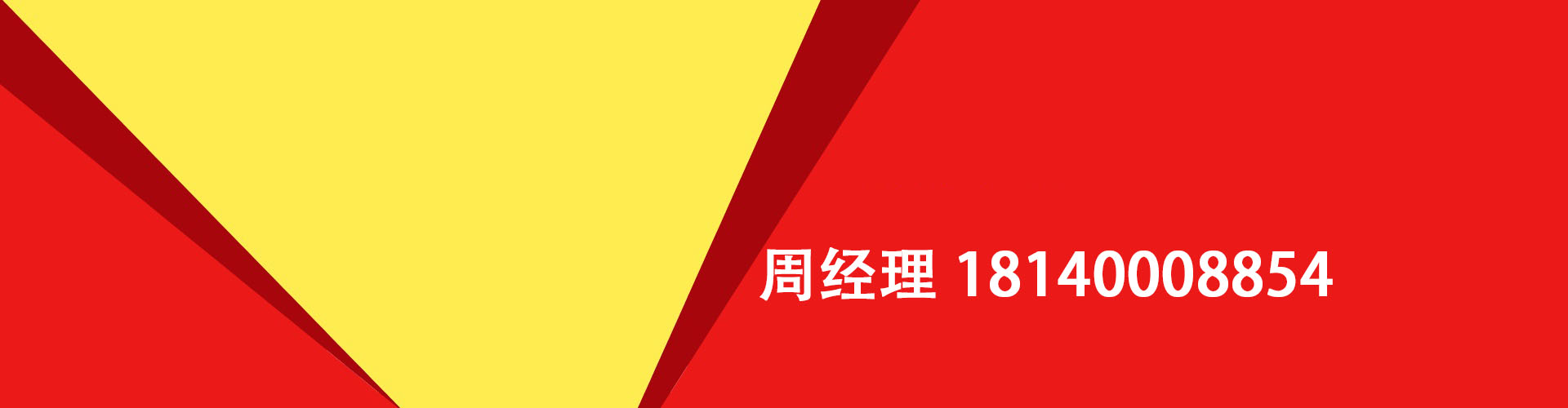 周经理 18140008854